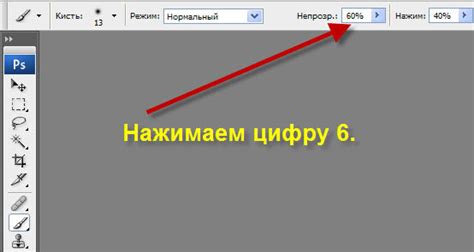 Кисть: 13 Режим: Нормальный Непрозр.: 60% Нажим: 40%

Ps

Нажимаем цифру 6.